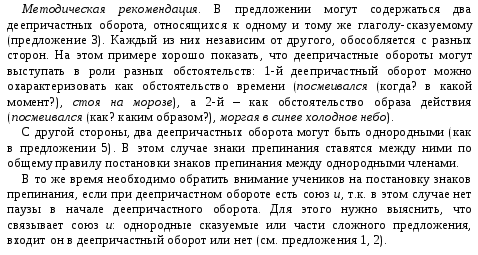 Методическая рекомендация. В предложении могут содержаться два деепричастных оборота, относящихся к одному и тому же глаголу-сказуемому (предложение 3). Каждый из них независим от другого, обособляется с разных сторон. На этом примере хорошо показать, что деепричастные обороты могут выступать в роли разных обстоятельств: 1-й деепричастный оборот можно охарактеризовать как обстоятельство времени (посмеивался (когда? в какой момент?), стоя на морозе), а 2-й – как обстоятельство образа действия (посмеивался (как? каким образом?), моргая в синее холодное небо).

С другой стороны, два деепричастных оборота могут быть однородными (как в предложении 5). В этом случае знаки препинания ставятся между ними по общему правилу постановки знаков препинания между однородными членами.

В то же время необходимо обратить внимание учеников на постановку знаков препинания, если при деепричастном обороте есть союз и, т.к. в этом случае нет паузы в начале деепричастного оборота. Для этого нужно выяснить, что связывает союз и: однородные сказуемые или части сложного предложения, входит он в деепричастный оборот или нет (см. предложения 1, 2).